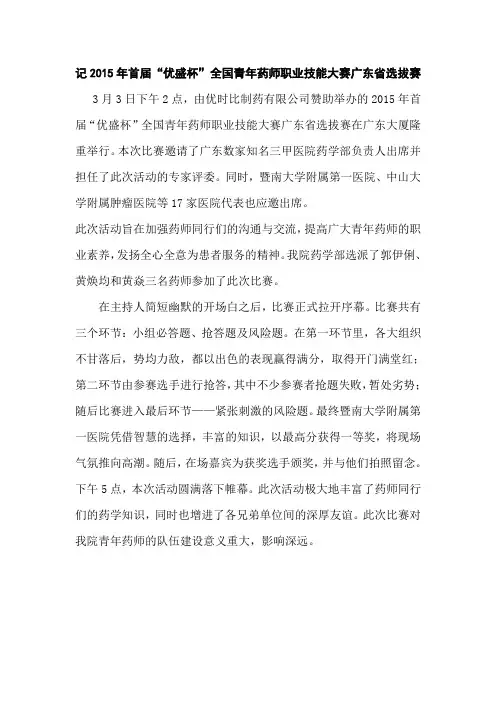 记 2015 年首届“优盛杯”全国青年药师职业技能大赛广东省选拔赛

3 月 3 日下午 2 点，由优时比制药有限公司赞助举办的 2015 年首届“优盛杯”全国青年药师职业技能大赛广东省选拔赛在广东大厦隆重举行。本次比赛邀请了广东数家知名三甲医院药学部负责人出席并担任了此次活动的专家评委。同时，暨南大学附属第一医院、中山大学附属肿瘤医院等 17 家医院代表也应邀出席。

此次活动旨在加强药师同行们的沟通与交流，提高广大青年药师的职业素养，发扬全心全意为患者服务的精神。我院药学部选派了郭伊俐、黄焕均和黄焱三名药师参加了此次比赛。

在主持人简短幽默的开场白之后，比赛正式拉开序幕。比赛共有三个环节：小组必答题、抢答题及风险题。在第一环节里，各大组织不甘落后，势均力敌，都以出色的表现赢得满分，取得开门满堂红；第二环节由参赛选手进行抢答，其中不少参赛者抢题失败，暂处劣势；随后比赛进入最后环节——紧张刺激的风险题。最终暨南大学附属第一医院凭借智慧的选择，丰富的知识，以最高分获得一等奖，将现场气氛推向高潮。随后，在场嘉宾为获奖选手颁奖，并与他们拍照留念。下午 5 点，本次活动圆满落下帷幕。此次活动极大地丰富了药师同行们的药学知识，同时也增进了各兄弟单位间的深厚友谊。此次比赛对我院青年药师的队伍建设意义重大，影响深远。